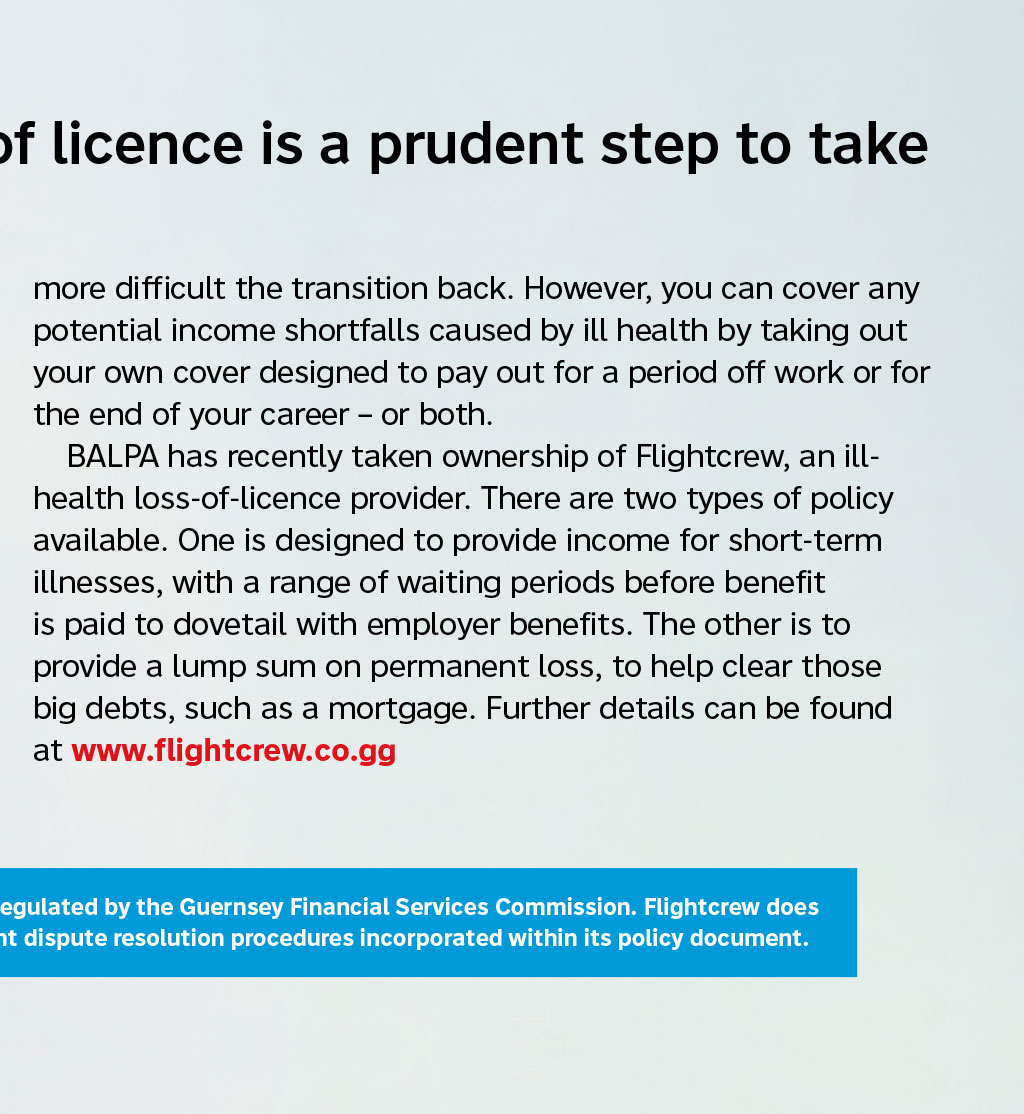 of licence is a prudent step to take

more difficult the transition back. However, you can cover any potential income shortfalls caused by ill health by taking out your own cover designed to pay out for a period off work or for the end of your career – or both.

BALPA has recently taken ownership of Flightcrew, an ill-health loss-of-licence provider. There are two types of policy available. One is designed to provide income for short-term illnesses, with a range of waiting periods before benefit is paid to dovetail with employer benefits. The other is to provide a lump sum on permanent loss, to help clear those big debts, such as a mortgage. Further details can be found at www.flightcrew.co.gg

egulated by the Guernsey Financial Services Commission. Flightcrew does nt dispute resolution procedures incorporated within its policy document.